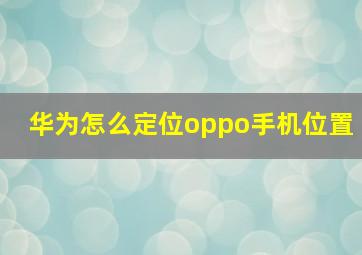 华为怎么定位oppo手机位置